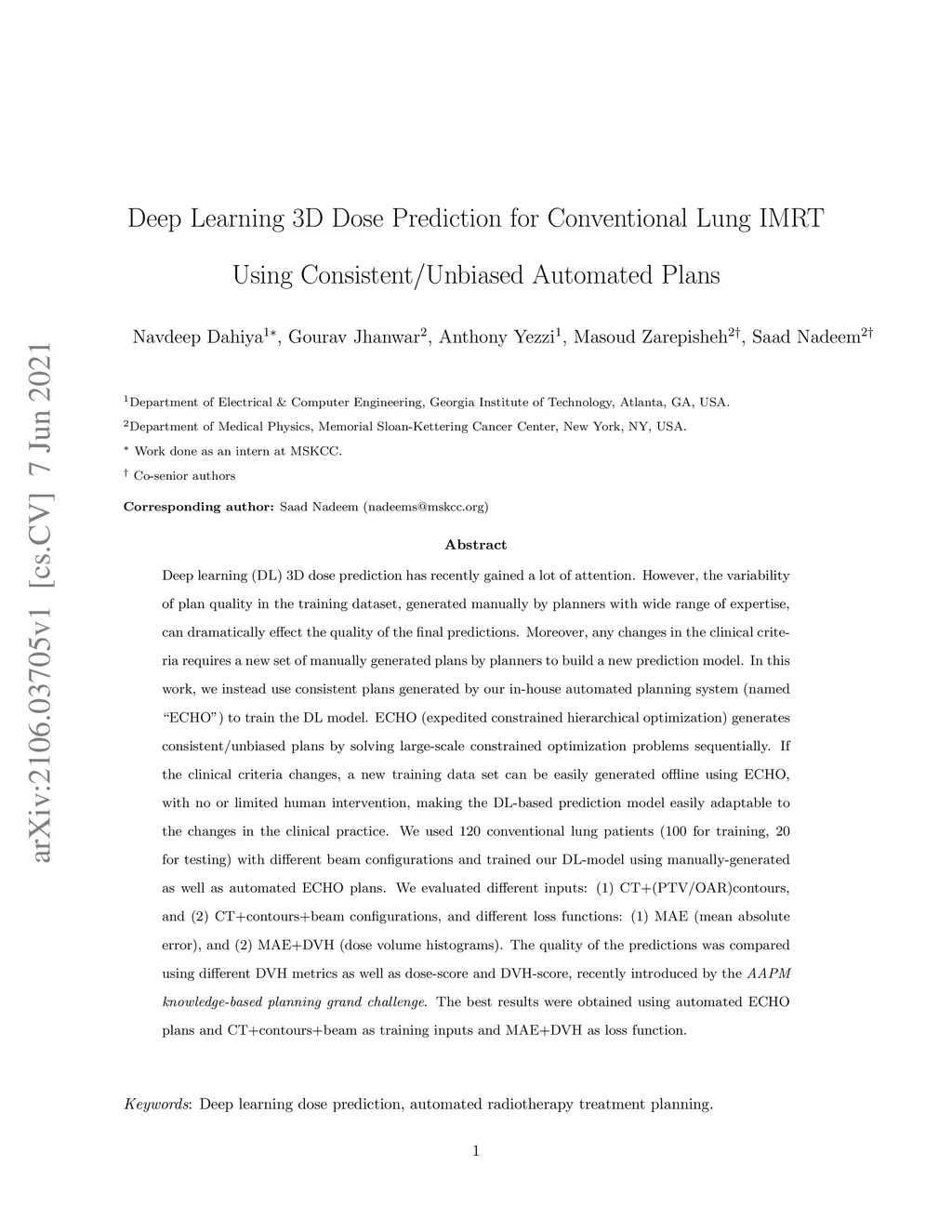 arXiv:2106.03705v1 [cs.CV] 7 Jun 2021

Deep Learning 3D Dose Prediction for Conventional Lung IMRT Using Consistent/Unbiased Automated Plans

Navdeep Dahiya$^{1*}$, Gourav Jhanwar$^{2}$, Anthony Yezzi$^{1}$, Masoud Zarepisheh$^{2\dagger}$, Saad Nadeem$^{2\dagger}$

$^{1}$Department of Electrical & Computer Engineering, Georgia Institute of Technology, Atlanta, GA, USA.

$^{2}$Department of Medical Physics, Memorial Sloan-Kettering Cancer Center, New York, NY, USA.

$^{*}$ Work done as an intern at MSKCC.

$^{\dagger}$ Co-senior authors

Corresponding author: Saad Nadeem (nadeems@mskcc.org)

Abstract

Deep learning (DL) 3D dose prediction has recently gained a lot of attention. However, the variability of plan quality in the training dataset, generated manually by planners with wide range of expertise, can dramatically effect the quality of the final predictions. Moreover, any changes in the clinical criteria requires a new set of manually generated plans by planners to build a new prediction model. In this work, we instead use consistent plans generated by our in-house automated planning system (named "ECHO") to train the DL model. ECHO (expedited constrained hierarchical optimization) generates consistent/unbiased plans by solving large-scale constrained optimization problems sequentially. If the clinical criteria changes, a new training data set can be easily generated offline using ECHO, with no or limited human intervention, making the DL-based prediction model easily adaptable to the changes in the clinical practice. We used 120 conventional lung patients (100 for training, 20 for testing) with different beam configurations and trained our DL-model using manually-generated as well as automated ECHO plans. We evaluated different inputs: (1) CT+(PTV/OAR)contours, and (2) CT+contours+beam configurations, and different loss functions: (1) MAE (mean absolute error), and (2) MAE+DVH (dose volume histograms). The quality of the predictions was compared using different DVH metrics as well as dose-score and DVH-score, recently introduced by the AAPM knowledge-based planning grand challenge. The best results were obtained using automated ECHO plans and CT+contours+beam as training inputs and MAE+DVH as loss function.

Keywords: Deep learning dose prediction, automated radiotherapy treatment planning.

1